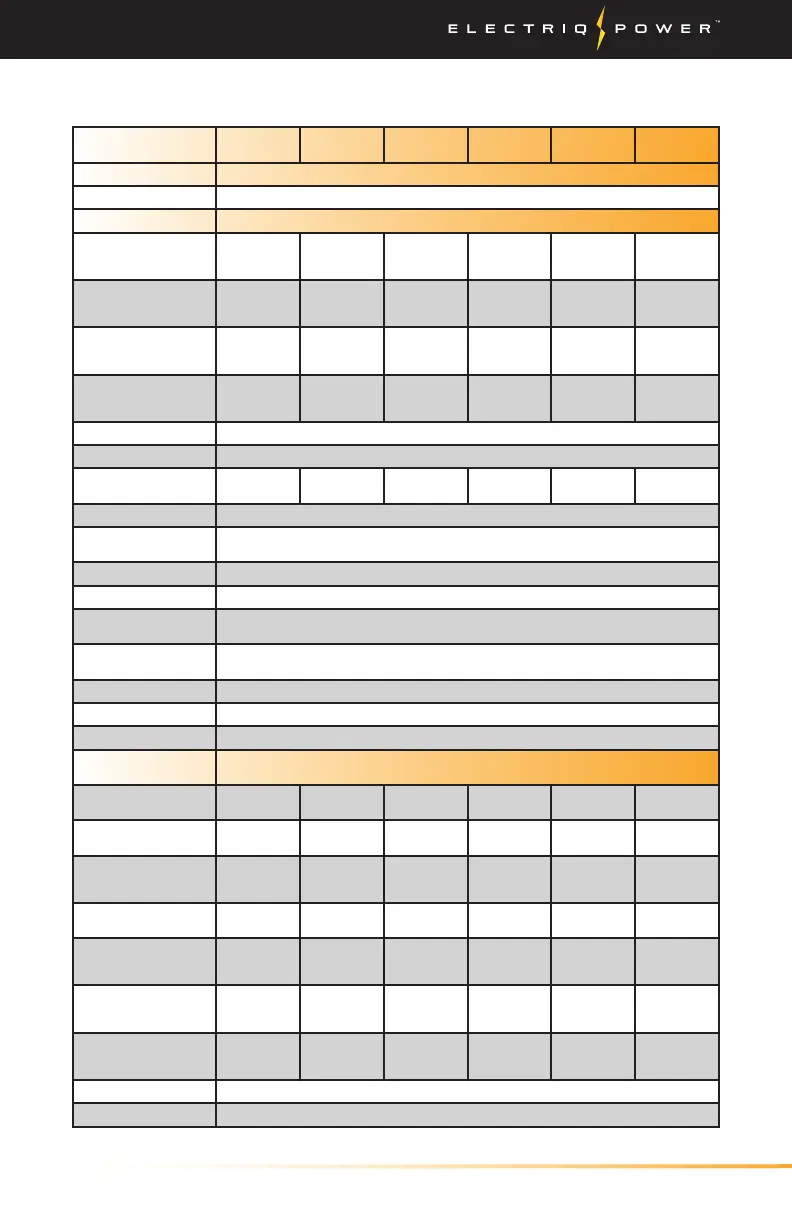 ELECTRIQ POWER™